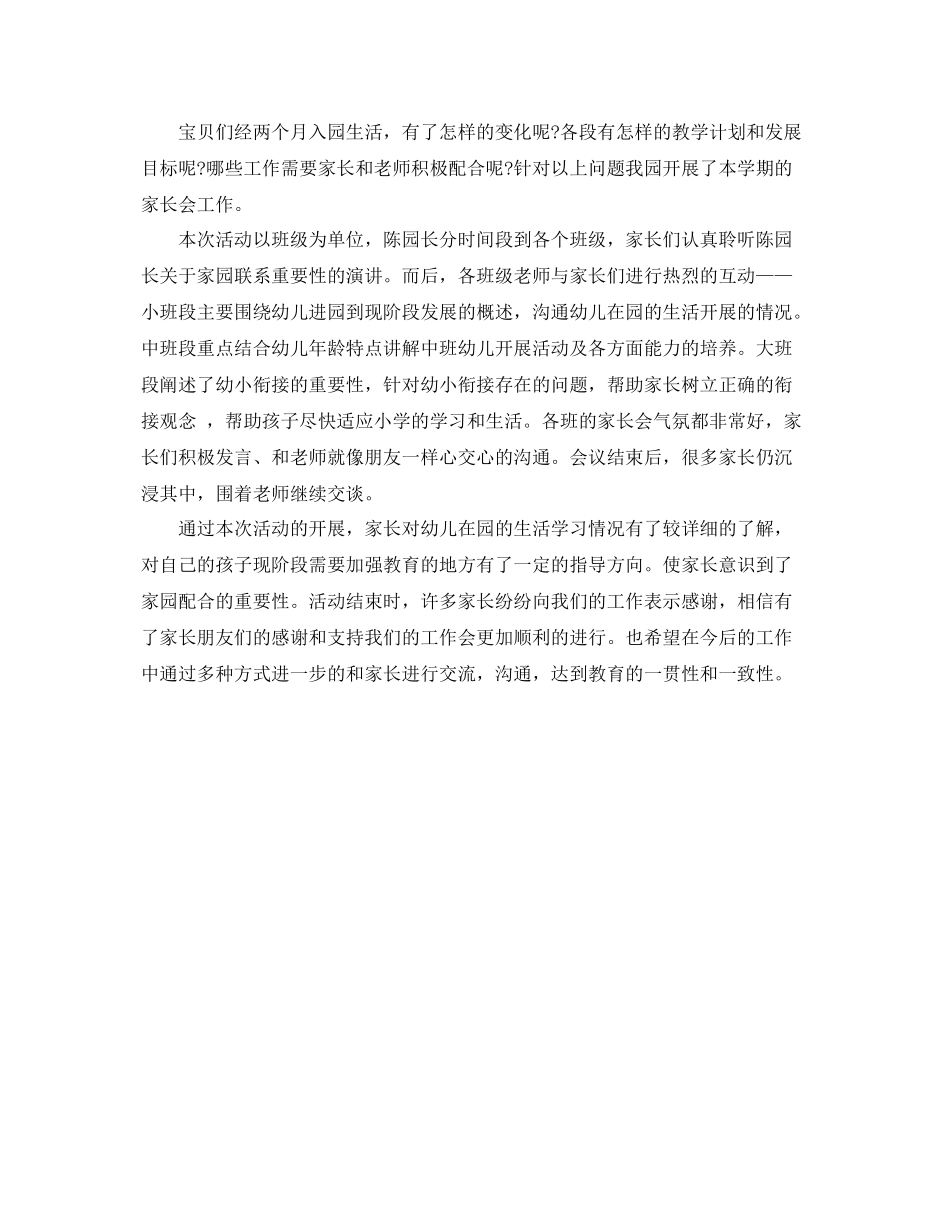 宝贝们经两个月入园生活，有了怎样的变化呢?各段有怎样的教学计划和发展目标呢?哪些工作需要家长和老师积极配合呢?针对以上问题我园开展了本学期的家长会工作。

本次活动以班级为单位，陈园长分时间段到各个班级，家长们认真聆听陈园长关于家园联系重要性的演讲。而后，各班级老师与家长们进行热烈的互动——小班段主要围绕幼儿进园到现阶段发展的概述，沟通幼儿在园的生活开展的情况。中班段重点结合幼儿年龄特点讲解中班幼儿开展活动及各方面能力的培养。大班段阐述了幼小衔接的重要性，针对幼小衔接存在的问题，帮助家长树立正确的衔接观念 ，帮助孩子尽快适应小学的学习和生活。各班的家长会气氛都非常好，家长们积极发言、和老师就像朋友一样心交心的沟通。会议结束后，很多家长仍沉浸其中，围着老师继续交谈。

通过本次活动的开展，家长对幼儿在园的生活学习情况有了较详细的了解，对自己的孩子现阶段需要加强教育的地方有了一定的指导方向。使家长意识到了家园配合的重要性。活动结束时，许多家长纷纷向我们的工作表示感谢，相信有了家长朋友们的感谢和支持我们的工作会更加顺利的进行。也希望在今后的工作中通过多种方式进一步的和家长进行交流，沟通，达到教育的一贯性和一致性。